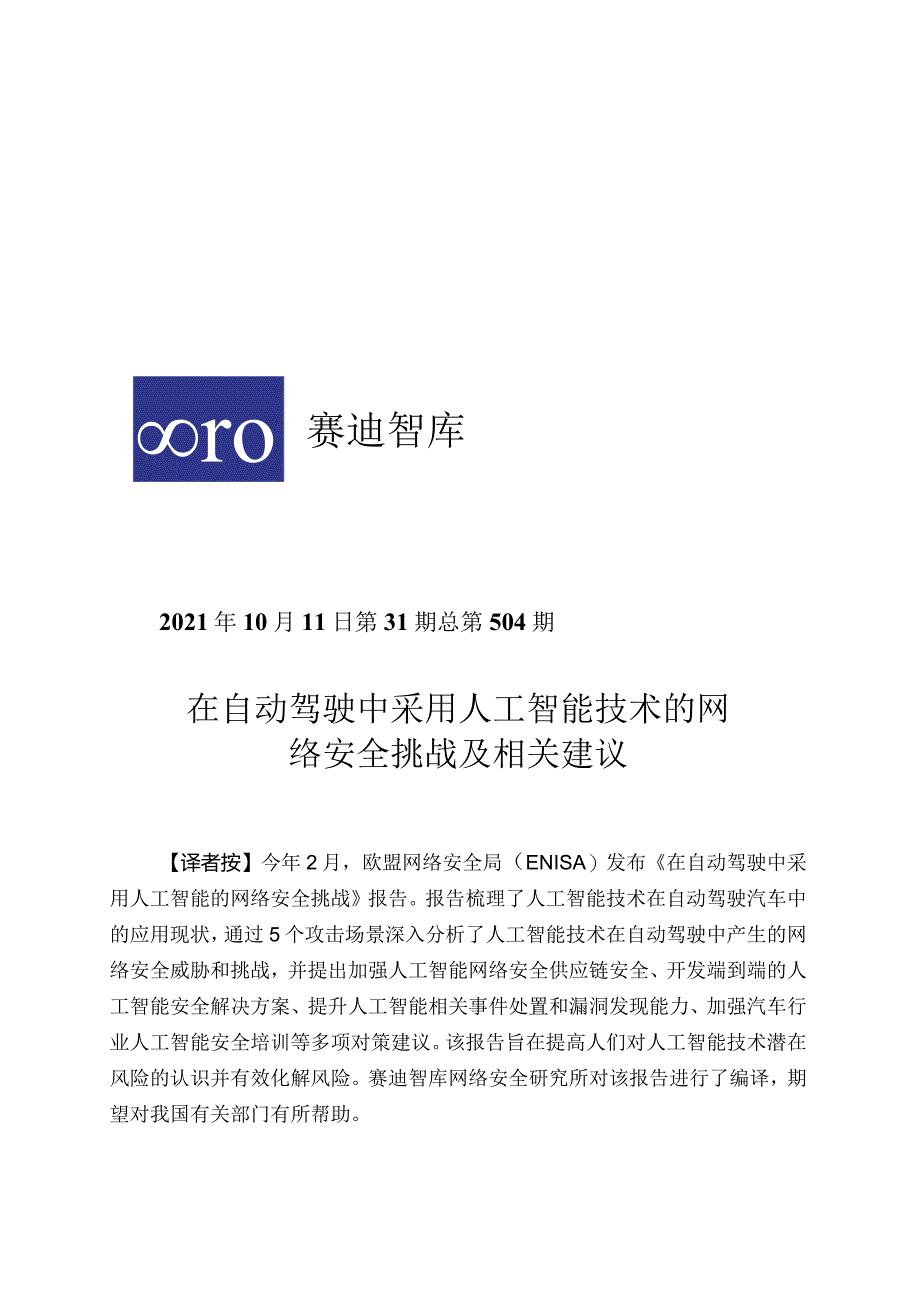 ∞ro 赛迪智库

2021年10月11日第31期总第504期

在自动驾驶中采用人工智能技术的网络安全挑战及相关建议

【译者按】今年2月，欧盟网络安全局（ENISA）发布《在自动驾驶中采用人工智能的网络安全挑战》报告。报告梳理了人工智能技术在自动驾驶汽车中的应用现状，通过5个攻击场景深入分析了人工智能技术在自动驾驶中产生的网络安全威胁和挑战，并提出加强人工智能网络安全供应链安全、开发端到端的人工智能安全解决方案、提升人工智能相关事件处置和漏洞发现能力、加强汽车行业人工智能安全培训等多项对策建议。该报告旨在提高人们对人工智能技术潜在风险的认识并有效化解风险。赛迪智库网络安全研究所对该报告进行了编译，期望对我国有关部门有所帮助。